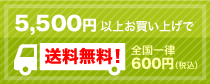 5,500円 以上お買い上げで

送料無料！

全国一律
600円(税込)